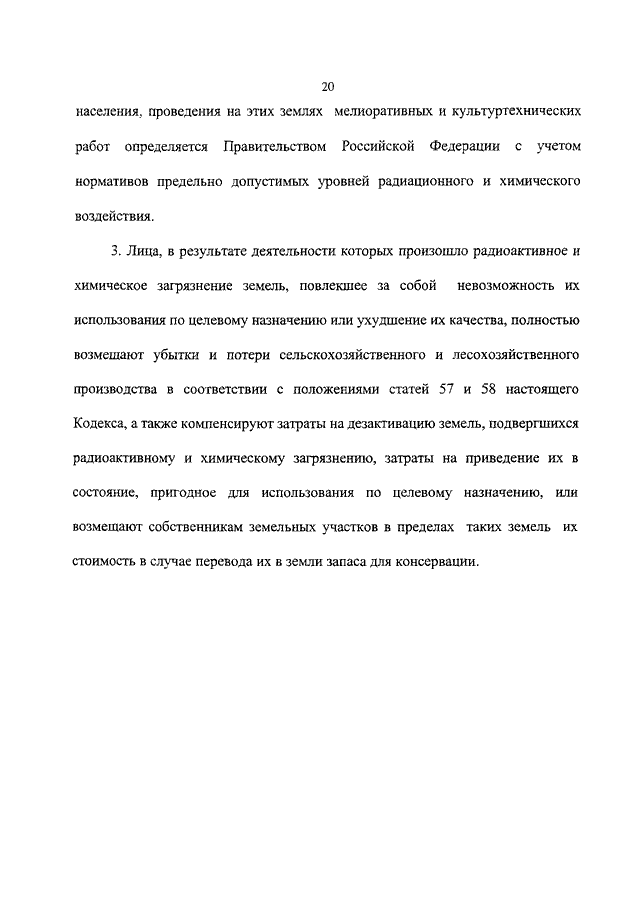 20

населения, проведения на этих землях мелиоративных и культуртехнических работ определяется Правительством Российской Федерации с учетом нормативов предельно допустимых уровней радиационного и химического воздействия.

3. Лица, в результате деятельности которых произошло радиоактивное и химическое загрязнение земель, повлекшее за собой невозможность их использования по целевому назначению или ухудшение их качества, полностью возмещают убытки и потери сельскохозяйственного и лесохозяйственного производства в соответствии с положениями статей 57 и 58 настоящего Кодекса, а также компенсируют затраты на дезактивацию земель, подвергшихся радиоактивному и химическому загрязнению, затраты на приведение их в состояние, пригодное для использования по целевому назначению, или возмещают собственникам земельных участков в пределах таких земель их стоимость в случае перевода их в земли запаса для консервации.